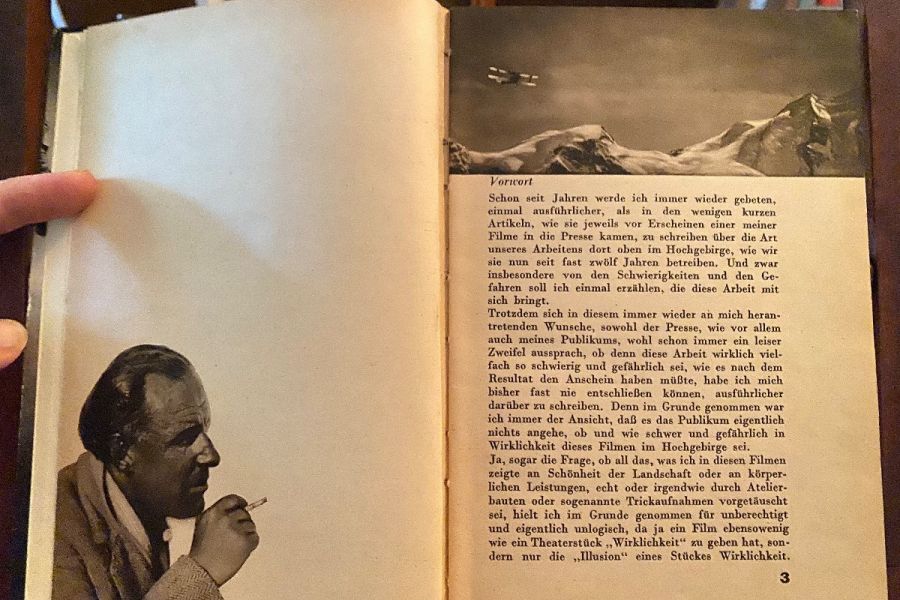 Vorwort

Schon seit Jahren werde ich immer wieder gebeten, einmal ausführlicher, als in den wenigen kurzen Artikeln, wie sie jeweils vor Erscheinen einer meiner Filme in die Presse kamen, zu schreiben über die Art unseres Arbeitens dort oben im Hochgebirge, wie wir sie nun seit fast zwölf Jahren betreiben. Und zwar insbesondere von den Schwierigkeiten und den Gefahren soll ich einmal erzählen, die diese Arbeit mit sich bringt.
Trotzdem sich in diesem immer wieder an mich herantretenden Wunsche, sowohl der Presse, wie vor allem auch meines Publikums, wohl schon immer ein leiser Zweifel aussprach, ob denn diese Arbeit wirklich vielfach so schwierig und gefährlich sei, wie es nach dem Resultat den Anschein haben müßte, habe ich mich bisher fast nie entschließen können, ausführlicher darüber zu schreiben. Denn im Grunde genommen war ich immer der Ansicht, daß es das Publikum eigentlich nichts angehe, ob und wie schwer und gefährlich in Wirklichkeit dieses Filmen im Hochgebirge sei.
Ja, sogar die Frage, ob all das, was ich in diesen Filmen zeigte an Schönheit der Landschaft oder an körperlichen Leistungen, echt oder irgendwie durch Atelierbauten oder sogenannte Trickaufnahmen vorgetäuscht sei, hielt ich im Grunde genommen für unberechtigt und eigentlich unlogisch, da ja ein Film ebensowenig wie ein Theaterstück „Wirklichkeit" zu geben hat, sondern nur die „Illusion" eines Stückes Wirklichkeit.

3